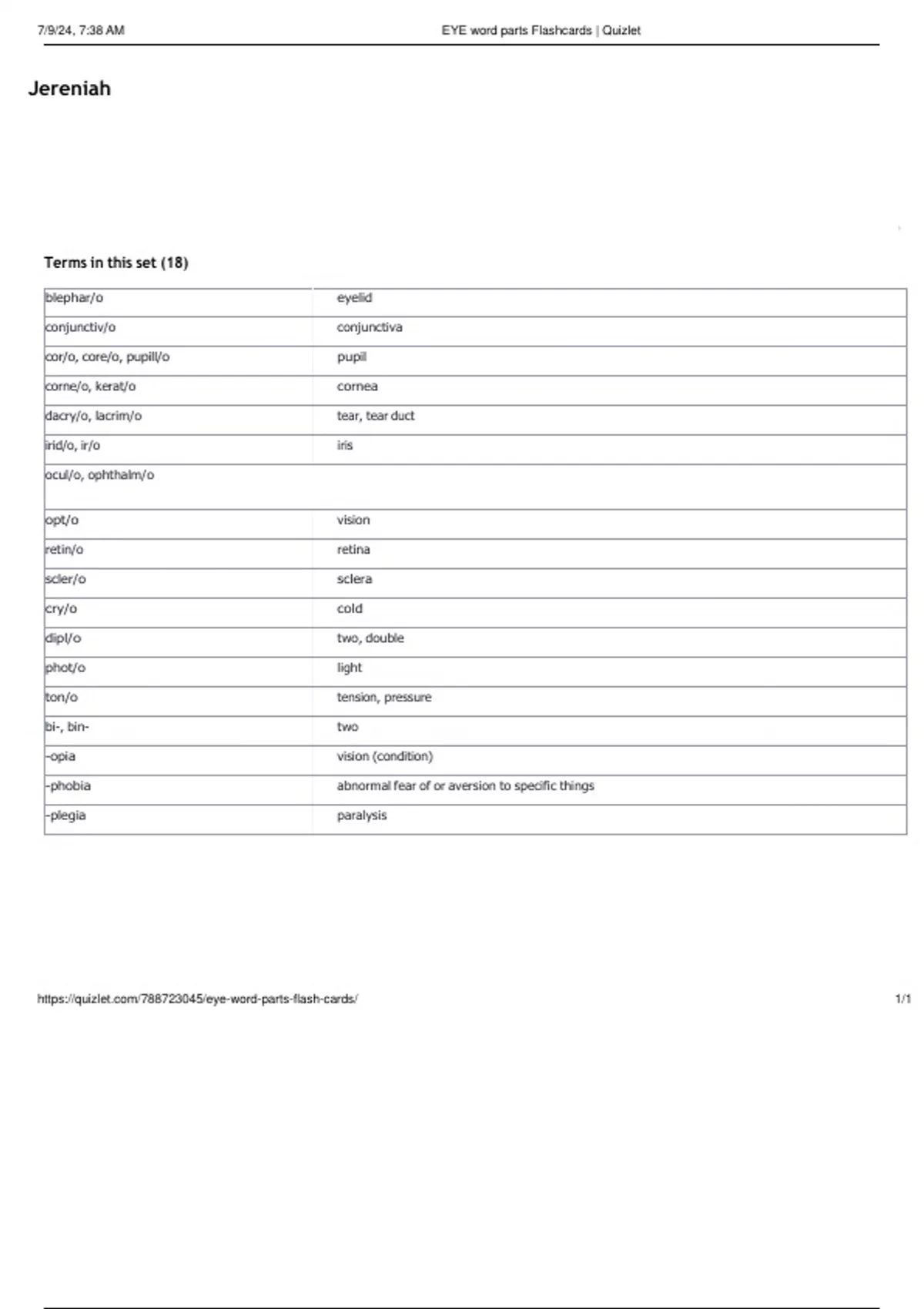 7/9/24, 7:38 AM

EYE word parts Flashcards | Quizlet

Jereniah

Terms in this set (18)

| | |
|---|---|
| blephar/o | eyelid |
| conjunctiv/o | conjunctiva |
| cor/o, core/o, pupill/o | pupil |
| corne/o, kerat/o | cornea |
| dacry/o, lacrim/o | tear, tear duct |
| irid/o, ir/o | iris |
| ocul/o, ophthalm/o | |
| opt/o | vision |
| retin/o | retina |
| scler/o | sclera |
| cry/o | cold |
| dipl/o | two, double |
| phot/o | light |
| ton/o | tension, pressure |
| bi-, bin- | two |
| -opia | vision (condition) |
| -phobia | abnormal fear of or aversion to specific things |
| -plegia | paralysis |

https://quizlet.com/788723045/eye-word-parts-flash-cards/

1/1